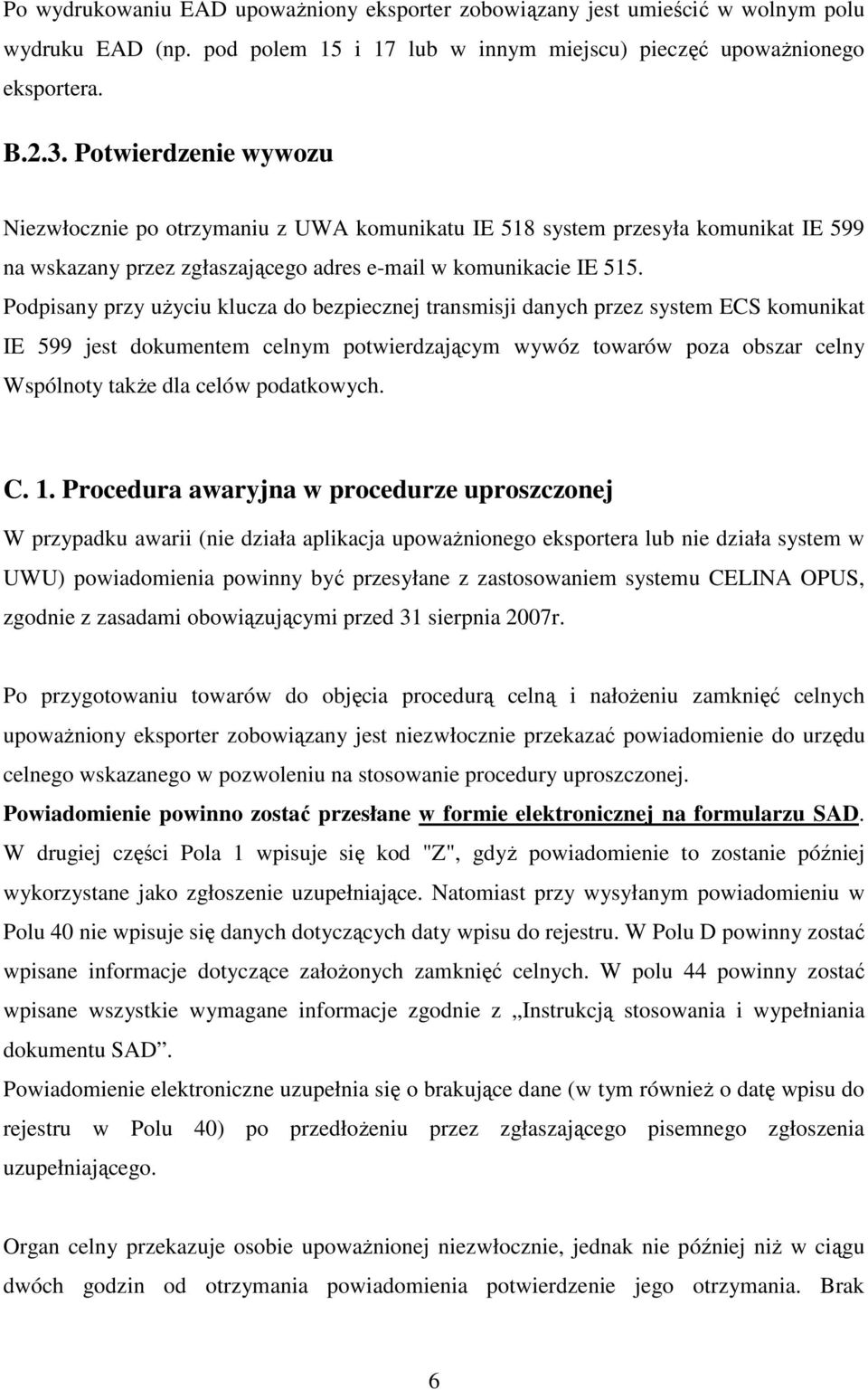 Po wydrukowaniu EAD upoważniony eksporter zobowiązany jest umieścić w wolnym polu wydruku EAD (np. pod polem 15 i 17 lub w innym miejscu) pieczęć upoważnionego eksportera.

B.2.3. Potwierdzenie wywozu

Niezwłocznie po otrzymaniu z UWA komunikatu IE 518 system przesyła komunikat IE 599 na wskazany przez zgłaszającego adres e-mail w komunikacie IE 515.
Podpisany przy użyciu klucza do bezpiecznej transmisji danych przez system ECS komunikat IE 599 jest dokumentem celnym potwierdzającym wywóz towarów poza obszar celny Wspólnoty także dla celów podatkowych.

C. 1. Procedura awaryjna w procedurze uproszczonej

W przypadku awarii (nie działa aplikacja upoważnionego eksportera lub nie działa system w UWU) powiadomienia powinny być przesyłane z zastosowaniem systemu CELINA OPUS, zgodnie z zasadami obowiązującymi przed 31 sierpnia 2007r.

Po przygotowaniu towarów do objęcia procedurą celną i nałożeniu zamknięć celnych upoważniony eksporter zobowiązany jest niezwłocznie przekazać powiadomienie do urzędu celnego wskazanego w pozwoleniu na stosowanie procedury uproszczonej.
Powiadomienie powinno zostać przesłane w formie elektronicznej na formularzu SAD. W drugiej części Pola 1 wpisuje się kod "Z", gdyż powiadomienie to zostanie później wykorzystane jako zgłoszenie uzupełniające. Natomiast przy wysyłanym powiadomieniu w Polu 40 nie wpisuje się danych dotyczących daty wpisu do rejestru. W Polu D powinny zostać wpisane informacje dotyczące założonych zamknięć celnych. W polu 44 powinny zostać wpisane wszystkie wymagane informacje zgodnie z „Instrukcją stosowania i wypełniania dokumentu SAD”.
Powiadomienie elektroniczne uzupełnia się o brakujące dane (w tym również o datę wpisu do rejestru w Polu 40) po przedłożeniu przez zgłaszającego pisemnego zgłoszenia uzupełniającego.

Organ celny przekazuje osobie upoważnionej niezwłocznie, jednak nie później niż w ciągu dwóch godzin od otrzymania powiadomienia potwierdzenie jego otrzymania. Brak

6